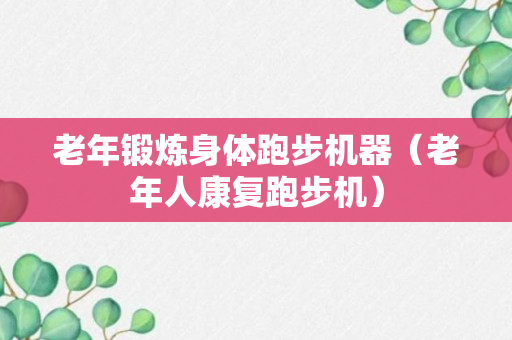 老年锻炼身体跑步机器（老年人康复跑步机）